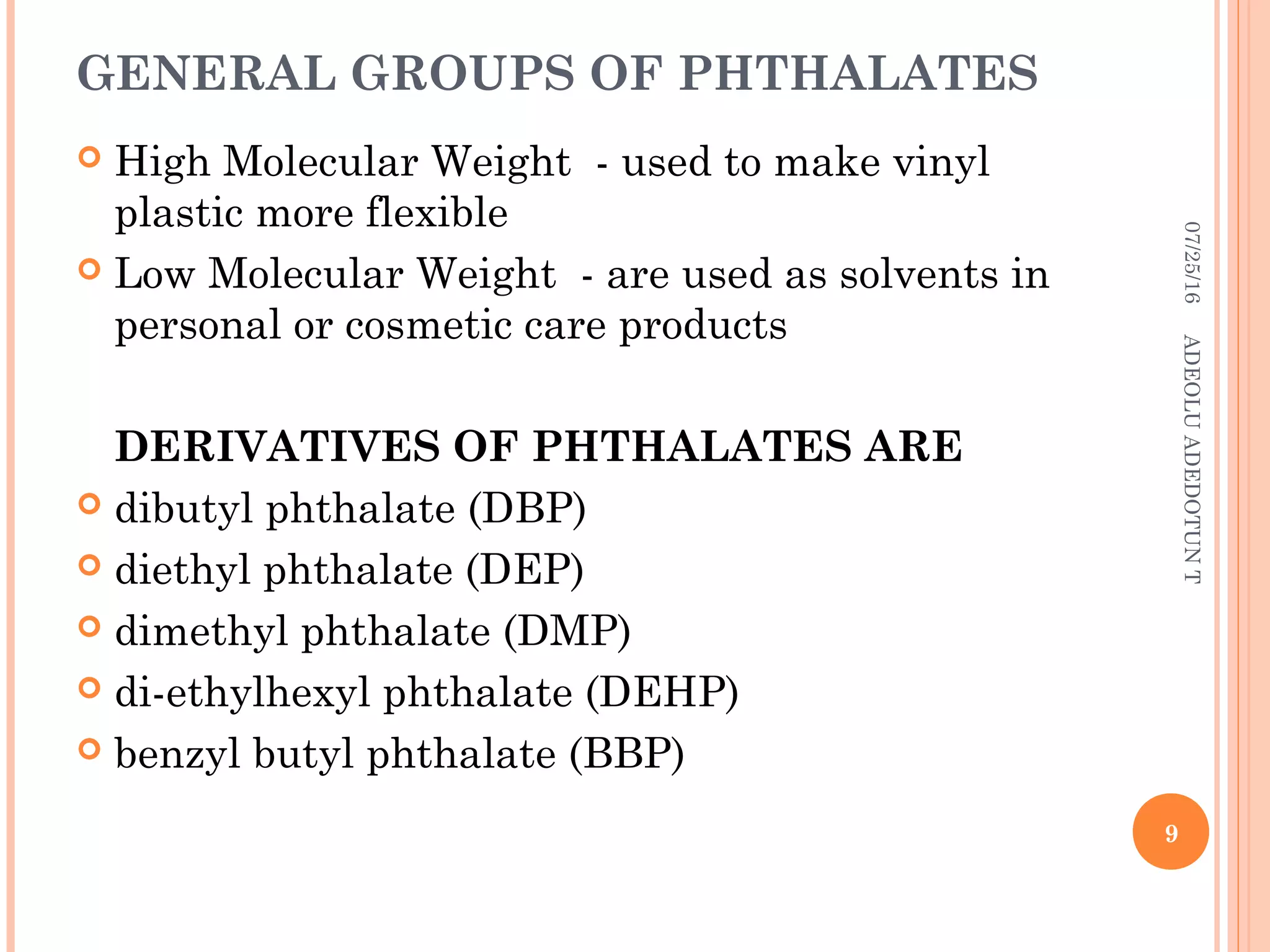 GENERAL GROUPS OF PHTHALATES

High Molecular Weight - used to make vinyl plastic more flexible

Low Molecular Weight - are used as solvents in personal or cosmetic care products

DERIVATIVES OF PHTHALATES ARE

dibutyl phthalate (DBP)

diethyl phthalate (DEP)

dimethyl phthalate (DMP)

di-ethylhexyl phthalate (DEHP)

benzyl butyl phthalate (BBP)

07/25/16

ADEOLU ADEDOTUN T

9